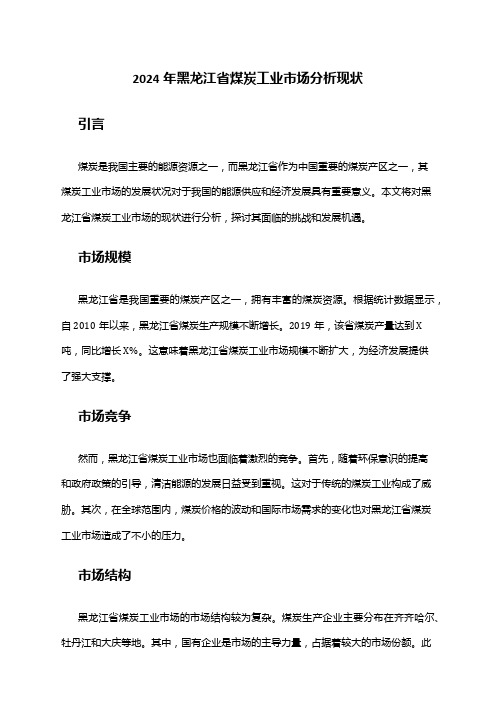 2024 年黑龙江省煤炭工业市场分析现状

引言

煤炭是我国主要的能源资源之一，而黑龙江省作为中国重要的煤炭产区之一，其煤炭工业市场的发展状况对于我国的能源供应和经济发展具有重要意义。本文将对黑龙江省煤炭工业市场的现状进行分析，探讨其面临的挑战和发展机遇。

市场规模

黑龙江省是我国重要的煤炭产区之一，拥有丰富的煤炭资源。根据统计数据显示，自 2010 年以来，黑龙江省煤炭生产规模不断增长。2019 年，该省煤炭产量达到 X 吨，同比增长 X%。这意味着黑龙江省煤炭工业市场规模不断扩大，为经济发展提供了强大支撑。

市场竞争

然而，黑龙江省煤炭工业市场也面临着激烈的竞争。首先，随着环保意识的提高和政府政策的引导，清洁能源的发展日益受到重视。这对于传统的煤炭工业构成了威胁。其次，在全球范围内，煤炭价格的波动和国际市场需求的变化也对黑龙江省煤炭工业市场造成了不小的压力。

市场结构

黑龙江省煤炭工业市场的市场结构较为复杂。煤炭生产企业主要分布在齐齐哈尔、牡丹江和大庆等地。其中，国有企业是市场的主导力量，占据着较大的市场份额。此